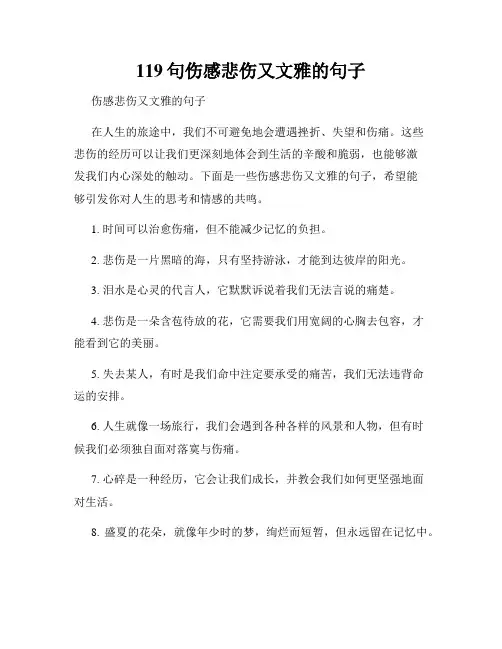 119 句伤感悲伤又文雅的句子

伤感悲伤又文雅的句子

在人生的旅途中，我们不可避免地会遭遇挫折、失望和伤痛。这些悲伤的经历可以让我们更深刻地体会到生活的辛酸和脆弱，也能够激发我们内心深处的触动。下面是一些伤感悲伤又文雅的句子，希望能够引发你对人生的思考和情感的共鸣。

1. 时间可以治愈伤痛，但不能减少记忆的负担。

2. 悲伤是一片黑暗的海，只有坚持游泳，才能到达彼岸的阳光。

3. 泪水是心灵的代言人，它默默诉说着我们无法言说的痛楚。

4. 悲伤是一朵含苞待放的花，它需要我们用宽阔的心胸去包容，才能看到它的美丽。

5. 失去某人，有时是我们命中注定要承受的痛苦，我们无法违背命运的安排。

6. 人生就像一场旅行，我们会遇到各种各样的风景和人物，但有时候我们必须独自面对落寞与伤痛。

7. 心碎是一种经历，它会让我们成长，并教会我们如何更坚强地面对生活。

8. 盛夏的花朵，就像年少时的梦，绚烂而短暂，但永远留在记忆中。